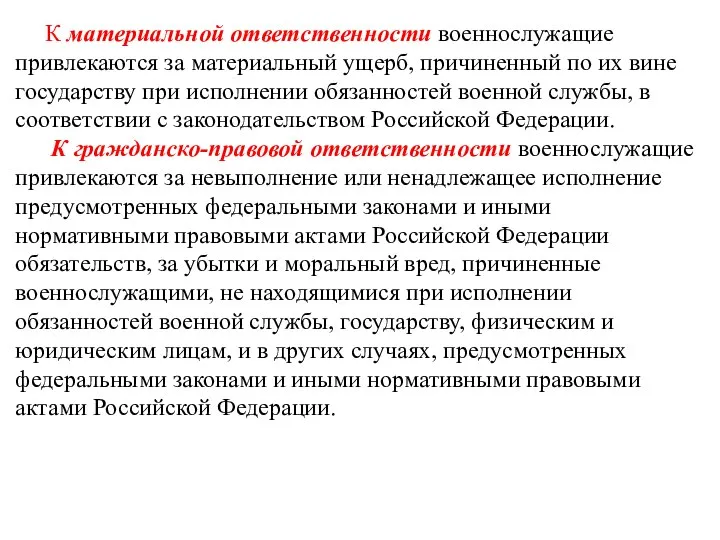 К материальной ответственности военнослужащие привлекаются за материальный ущерб, причиненный по их вине государству при исполнении обязанностей военной службы, в соответствии с законодательством Российской Федерации.

К гражданско-правовой ответственности военнослужащие привлекаются за невыполнение или ненадлежащее исполнение предусмотренных федеральными законами и иными нормативными правовыми актами Российской Федерации обязательств, за убытки и моральный вред, причиненные военнослужащими, не находящимися при исполнении обязанностей военной службы, государству, физическим и юридическим лицам, и в других случаях, предусмотренных федеральными законами и иными нормативными правовыми актами Российской Федерации.